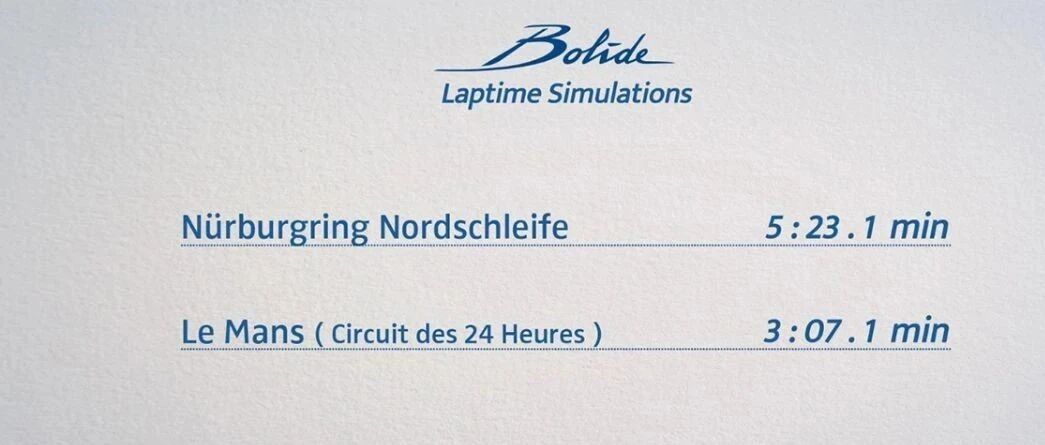 Bolide
Laptime Simulations

Nürburgring Nordschleife 5 : 23 . 1 min

Le Mans ( Circuit des 24 Heures ) 3 : 07 . 1 min